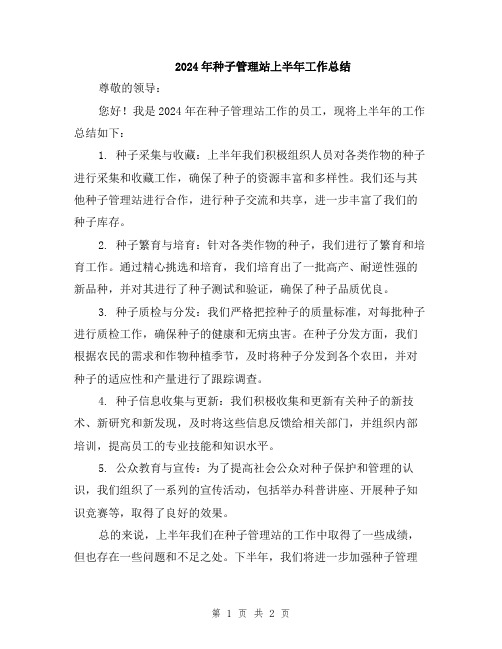 2024年种子管理站上半年工作总结

尊敬的领导：

您好！我是2024年在种子管理站工作的员工，现将上半年的工作总结如下：

1. 种子采集与收藏：上半年我们积极组织人员对各类作物的种子进行采集和收藏工作，确保了种子的资源丰富和多样性。我们还与其他种子管理站进行合作，进行种子交流和共享，进一步丰富了我们的种子库存。

2. 种子繁育与培育：针对各类作物的种子，我们进行了繁育和培育工作。通过精心挑选和培育，我们培育出了一批高产、耐逆性强的新品种，并对其进行了种子测试和验证，确保了种子品质优良。

3. 种子质检与分发：我们严格把控种子的质量标准，对每批种子进行质检工作，确保种子的健康和无病虫害。在种子分发方面，我们根据农民的需求和作物种植季节，及时将种子分发到各个农田，并对种子的适应性和产量进行了跟踪调查。

4. 种子信息收集与更新：我们积极收集和更新有关种子的新技术、新研究和新发现，及时将这些信息反馈给相关部门，并组织内部培训，提高员工的专业技能和知识水平。

5. 公众教育与宣传：为了提高社会公众对种子保护和管理的认识，我们组织了一系列的宣传活动，包括举办科普讲座、开展种子知识竞赛等，取得了良好的效果。

总的来说，上半年我们在种子管理站的工作中取得了一些成绩，但也存在一些问题和不足之处。下半年，我们将进一步加强种子管理

第 1 页 共 2 页